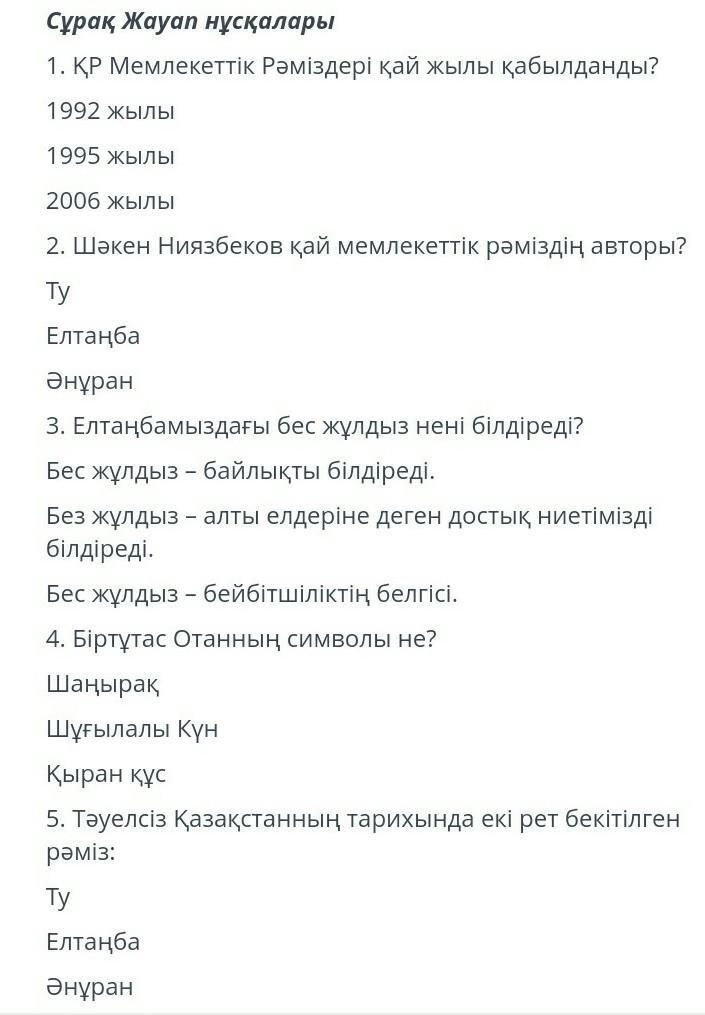 Сұрақ Жауап нұсқалары

1. ҚР Мемлекеттік Рәміздері қай жылы қабылданды?

1992 жылы

1995 жылы

2006 жылы

2. Шәкен Ниязбеков қай мемлекеттік рәміздің авторы?

Ту

Елтаңба

Әнұран

3. Елтаңбамыздағы бес жұлдыз нені білдіреді?

Бес жұлдыз – байлықты білдіреді.

Без жұлдыз – алты елдеріне деген достық ниетімізді білдіреді.

Бес жұлдыз – бейбітшіліктің белгісі.

4. Біртұтас Отанның символы не?

Шаңырақ

Шұғылалы Күн

Қыран құс

5. Тәуелсіз Қазақстанның тарихында екі рет бекітілген рәміз:

Ту

Елтаңба

Әнұран